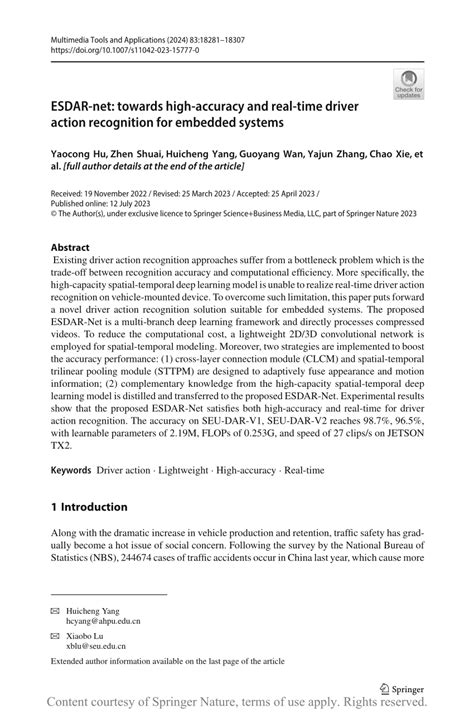 Multimedia Tools and Applications (2024) 83:18281–18307
https://doi.org/10.1007/s11042-023-15777-0

Check for updates

ESDAR-net: towards high-accuracy and real-time driver action recognition for embedded systems

Yaocong Hu, Zhen Shuai, Huicheng Yang, Guoyang Wan, Yajun Zhang, Chao Xie, et al. [full author details at the end of the article]

Received: 19 November 2022 / Revised: 25 March 2023 / Accepted: 25 April 2023 / Published online: 12 July 2023
© The Author(s), under exclusive licence to Springer Science+Business Media, LLC, part of Springer Nature 2023

Abstract
Existing driver action recognition approaches suffer from a bottleneck problem which is the trade-off between recognition accuracy and computational efficiency. More specifically, the high-capacity spatial-temporal deep learning model is unable to realize real-time driver action recognition on vehicle-mounted device. To overcome such limitation, this paper puts forward a novel driver action recognition solution suitable for embedded systems. The proposed ESDAR-Net is a multi-branch deep learning framework and directly processes compressed videos. To reduce the computational cost, a lightweight 2D/3D convolutional network is employed for spatial-temporal modeling. Moreover, two strategies are implemented to boost the accuracy performance: (1) cross-layer connection module (CLCM) and spatial-temporal trilinear pooling module (STTPM) are designed to adaptively fuse appearance and motion information; (2) complementary knowledge from the high-capacity spatial-temporal deep learning model is distilled and transferred to the proposed ESDAR-Net. Experimental results show that the proposed ESDAR-Net satisfies both high-accuracy and real-time for driver action recognition. The accuracy on SEU-DAR-V1, SEU-DAR-V2 reaches 98.7%, 96.5%, with learnable parameters of 2.19M, FLOPs of 0.253G, and speed of 27 clips/s on JETSON TX2.

Keywords Driver action · Lightweight · High-accuracy · Real-time

1 Introduction

Along with the dramatic increase in vehicle production and retention, traffic safety has gradually become a hot issue of social concern. Following the survey by the National Bureau of Statistics (NBS), 244674 cases of traffic accidents occur in China last year, which cause more

Huicheng Yang
hcyang@ahpu.edu.cn

Xiaobo Lu
xblu@seu.edu.cn

Extended author information available on the last page of the article

Springer

Content courtesy of Springer Nature, terms of use apply. Rights reserved.